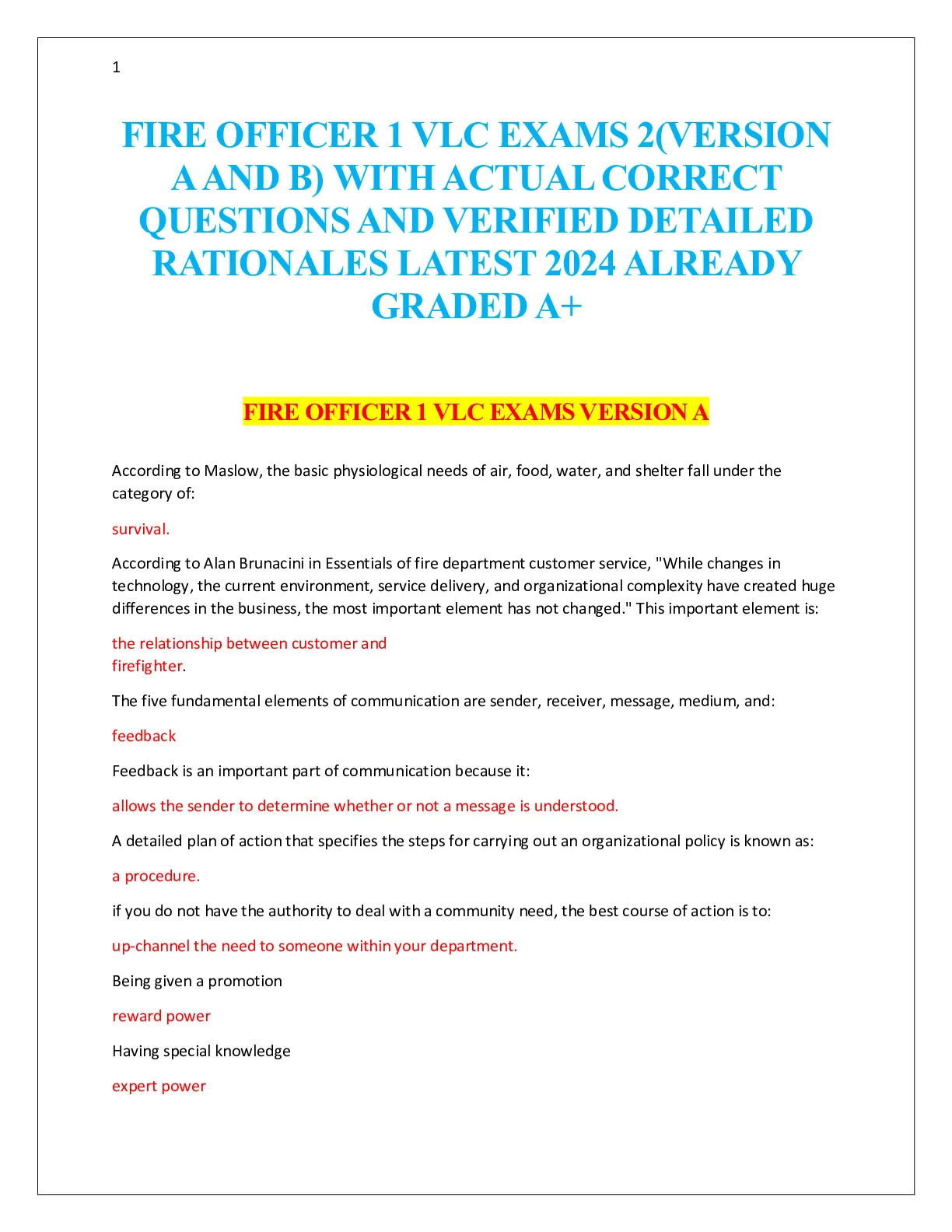 1

FIRE OFFICER 1 VLC EXAMS 2(VERSION A AND B) WITH ACTUAL CORRECT QUESTIONS AND VERIFIED DETAILED RATIONALES LATEST 2024 ALREADY GRADED A+

FIRE OFFICER 1 VLC EXAMS VERSION A

According to Maslow, the basic physiological needs of air, food, water, and shelter fall under the category of:

survival.

According to Alan Brunacini in Essentials of fire department customer service, "While changes in technology, the current environment, service delivery, and organizational complexity have created huge differences in the business, the most important element has not changed." This important element is:

the relationship between customer and firefighter.

The five fundamental elements of communication are sender, receiver, message, medium, and:

feedback

Feedback is an important part of communication because it:

allows the sender to determine whether or not a message is understood.

A detailed plan of action that specifies the steps for carrying out an organizational policy is known as:

a procedure.

if you do not have the authority to deal with a community need, the best course of action is to:

up-channel the need to someone within your department.

Being given a promotion

reward power

Having special knowledge

expert power